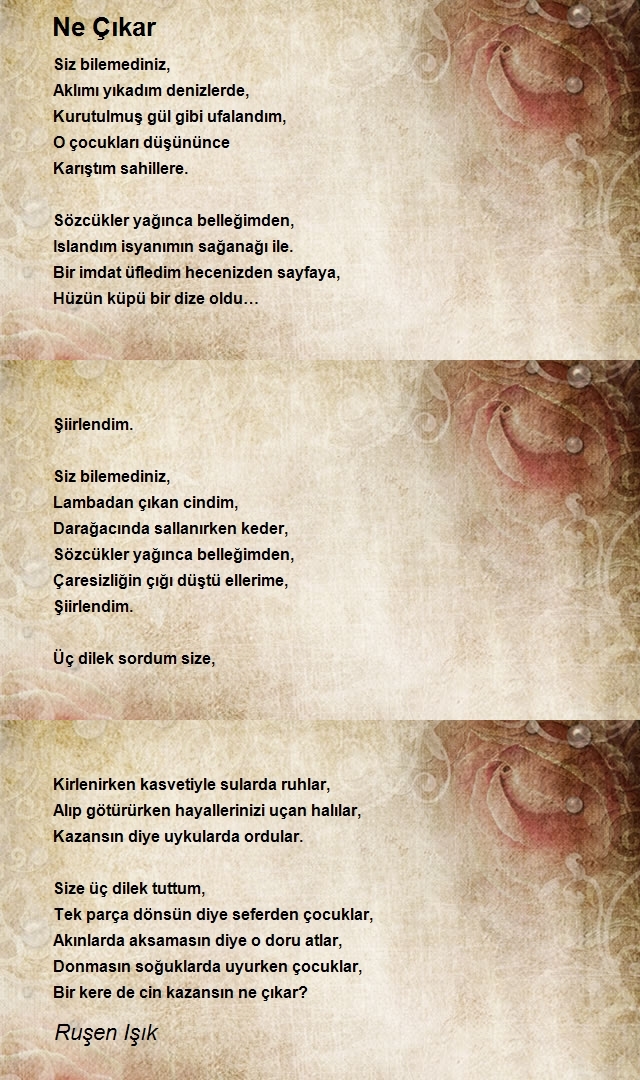 Ne Çıkar

Siz bilemediniz,
Aklımı yıkadım denizlerde,
Kurutulmuş gül gibi ufalandım,
O çocukları düşününce
Karıştım sahillere.

Sözcükler yağınca belleğimden,
Islandım isyanımın sağanağı ile.
Bir imdat üfledim hecenizden sayfaya,
Hüzün küpü bir dize oldu…

Şiirlendim.

Siz bilemediniz,
Lambadan çıkan cindim,
Darağacında sallanırken keder,
Sözcükler yağınca belleğimden,
Çaresizliğin çığı düştü ellerime,
Şiirlendim.

Üç dilek sordum size,

Kirlenirken kasvetiyle sularda ruhlar,
Alıp götürürken hayallerinizi uçan halılar,
Kazansın diye uykularda ordular.

Size üç dilek tuttum,
Tek parça dönsün diye seferden çocuklar,
Akınlarda aksamasın diye o doru atlar,
Donmasın soğuklarda uyurken çocuklar,
Bir kere de cin kazansın ne çıkar?

Ruşen Işık